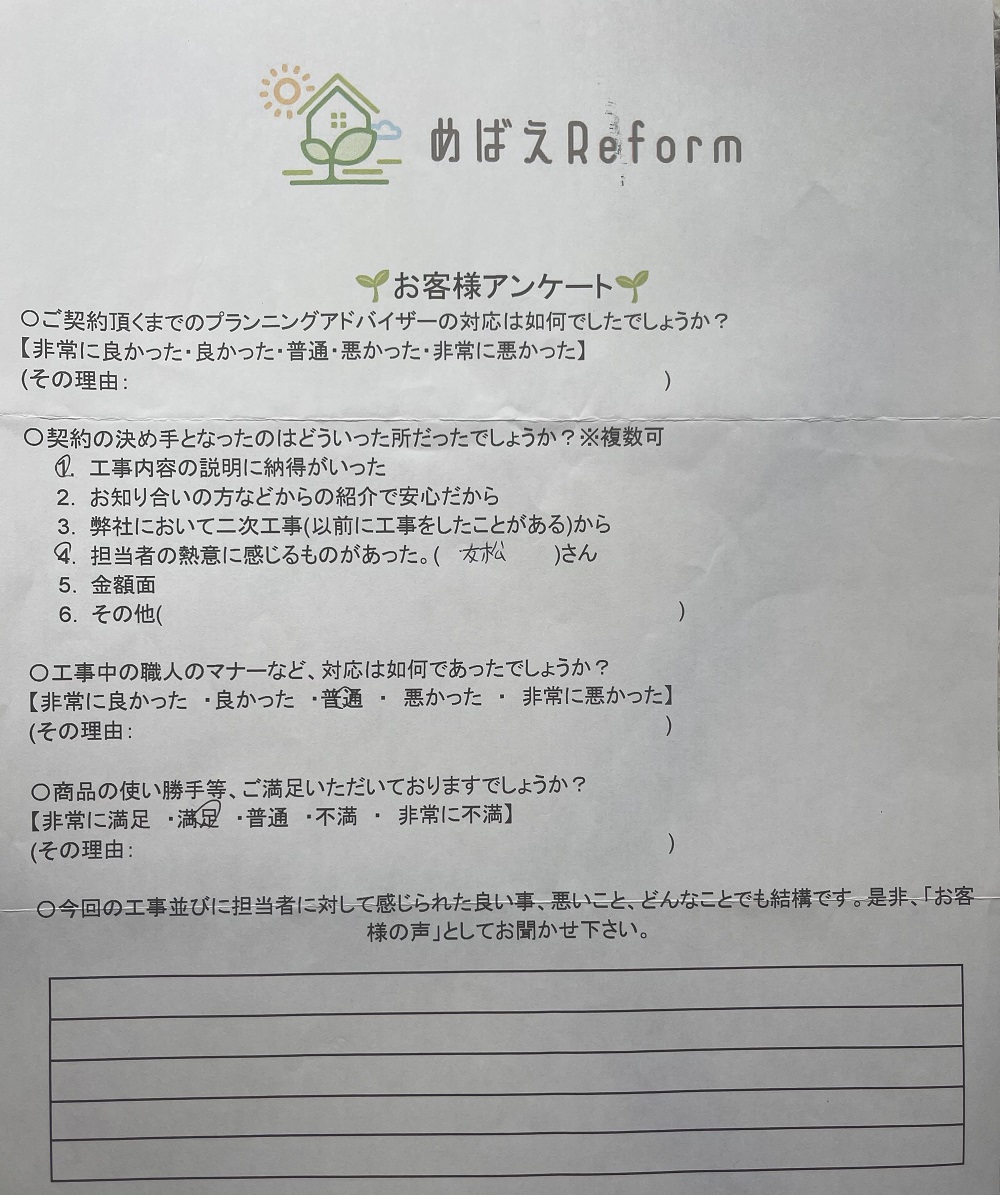 めばえReform

お客様アンケート

○ご契約頂くまでのプランニングアドバイザーの対応は如何でしたでしょうか？
【非常に良かった・良かった・普通・悪かった・非常に悪かった】
(その理由：　　　　　　　　　　　　　　　　　　　　　)

○契約の決め手となったのはどういった所だったでしょうか？※複数可
1. 工事内容の説明に納得がいった
2. お知り合いの方などからの紹介で安心だから
3. 弊社において二次工事(以前に工事をしたことがある)から
4. 担当者の熱意に感じるものがあった。( 友松 )さん
5. 金額面
6. その他(　　　　　　　　　　　　　　　　　　　　　)

○工事中の職人のマナーなど、対応は如何であったでしょうか？
【非常に良かった ・良かった ・普通 ・ 悪かった ・ 非常に悪かった】
(その理由：　　　　　　　　　　　　　　　　　　　　　)

○商品の使い勝手等、ご満足いただいておりますでしょうか？
【非常に満足 ・満足 ・普通 ・不満 ・ 非常に不満】
(その理由：　　　　　　　　　　　　　　　　　　　　　)

○今回の工事並びに担当者に対して感じられた良い事、悪いこと、どんなことでも結構です。是非、「お客様の声」としてお聞かせ下さい。